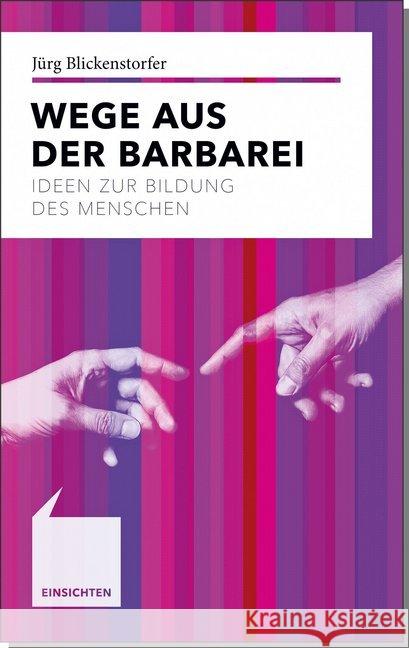 Jürg Blickenstorfer

WEGE AUS DER BARBAREI

IDEEN ZUR BILDUNG DES MENSCHEN

EINSICHTEN